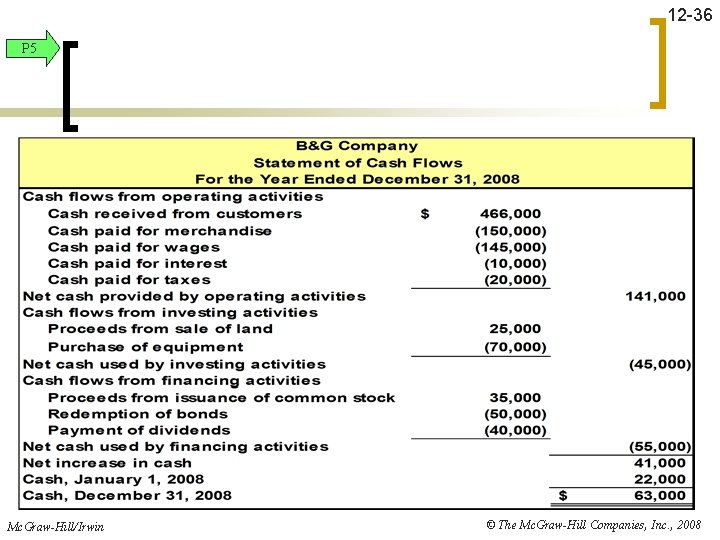 12-36

P5

B&G Company
Statement of Cash Flows
For the Year Ended December 31, 2008

| | | |
|---|---|---|
| Cash flows from operating activities | | |
| Cash received from customers | $ 466,000 | |
| Cash paid for merchandise | (150,000) | |
| Cash paid for wages | (145,000) | |
| Cash paid for interest | (10,000) | |
| Cash paid for taxes | (20,000) | |
| Net cash provided by operating activities | | 141,000 |
| Cash flows from investing activities | | |
| Proceeds from sale of land | 25,000 | |
| Purchase of equipment | (70,000) | |
| Net cash used by investing activities | | (45,000) |
| Cash flows from financing activities | | |
| Proceeds from issuance of common stock | 35,000 | |
| Redemption of bonds | (50,000) | |
| Payment of dividends | (40,000) | |
| Net cash used by financing activities | | (55,000) |
| Net increase in cash | | 41,000 |
| Cash, January 1, 2008 | | 22,000 |
| Cash, December 31, 2008 | | $ 63,000 |

McGraw-Hill/Irwin

© The McGraw-Hill Companies, Inc., 2008